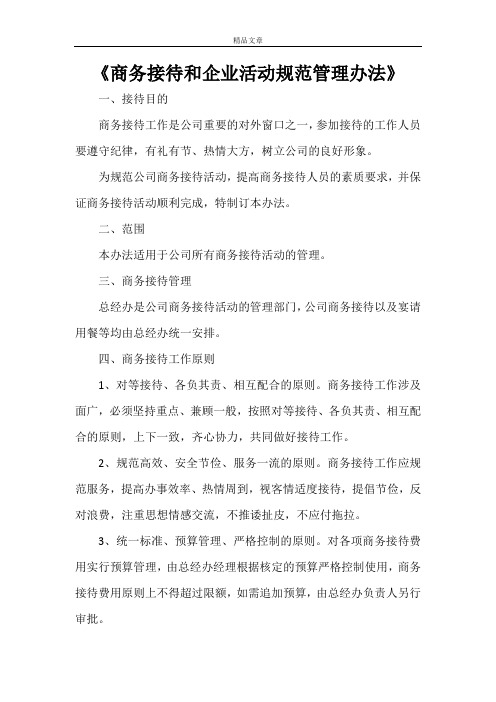 精品文章

《商务接待和企业活动规范管理办法》

一、接待目的

商务接待工作是公司重要的对外窗口之一，参加接待的工作人员要遵守纪律，有礼有节、热情大方，树立公司的良好形象。

为规范公司商务接待活动，提高商务接待人员的素质要求，并保证商务接待活动顺利完成，特制订本办法。

二、范围

本办法适用于公司所有商务接待活动的管理。

三、商务接待管理

总经办是公司商务接待活动的管理部门，公司商务接待以及宴请用餐等均由总经办统一安排。

四、商务接待工作原则

1、对等接待、各负其责、相互配合的原则。商务接待工作涉及面广，必须坚持重点、兼顾一般，按照对等接待、各负其责、相互配合的原则，上下一致，齐心协力，共同做好接待工作。

2、规范高效、安全节俭、服务一流的原则。商务接待工作应规范服务，提高办事效率、热情周到，视客情适度接待，提倡节俭，反对浪费，注重思想情感交流，不推诿扯皮，不应付拖拉。

3、统一标准、预算管理、严格控制的原则。对各项商务接待费用实行预算管理，由总经办经理根据核定的预算严格控制使用，商务接待费用原则上不得超过限额，如需追加预算，由总经办负责人另行审批。